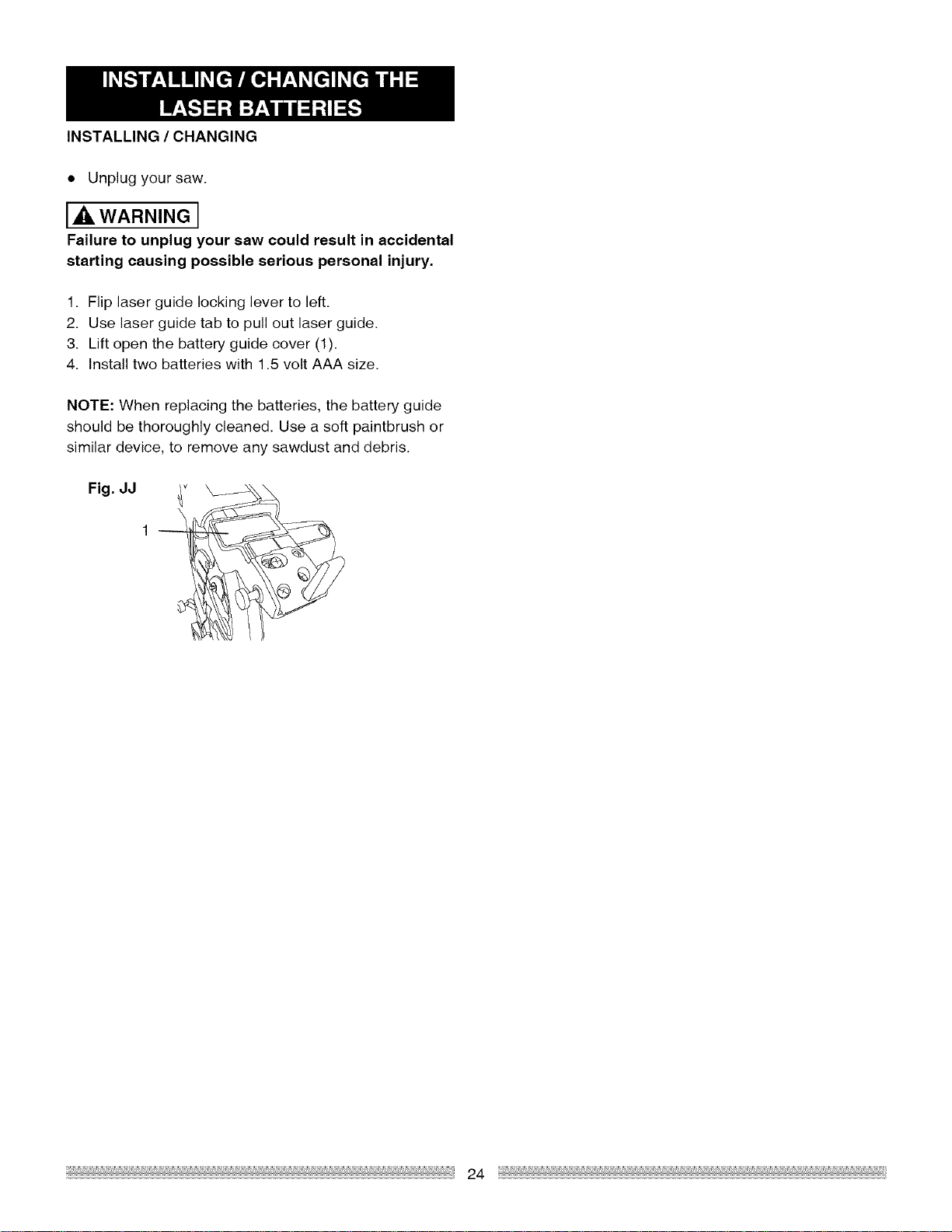 INSTALLING / CHANGING THE LASER BATTERIES

INSTALLING / CHANGING

• Unplug your saw.

WARNING

Failure to unplug your saw could result in accidental starting causing possible serious personal injury.

1. Flip laser guide locking lever to left.
2. Use laser guide tab to pull out laser guide.
3. Lift open the battery guide cover (1).
4. Install two batteries with 1.5 volt AAA size.

NOTE: When replacing the batteries, the battery guide should be thoroughly cleaned. Use a soft paintbrush or similar device, to remove any sawdust and debris.

Fig. JJ

1

24